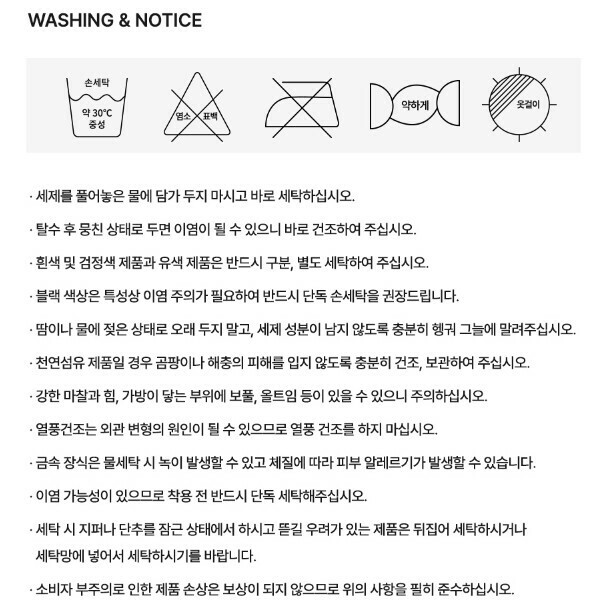 WASHING & NOTICE

손세탁
약 30°C
중성

염소 표백

약하게

옷걸이

· 세제를 풀어놓은 물에 담가 두지 마시고 바로 세탁하십시오.

· 탈수 후 뭉친 상태로 두면 이염이 될 수 있으니 바로 건조하여 주십시오.

· 흰색 및 검정색 제품과 유색 제품은 반드시 구분, 별도 세탁하여 주십시오.

· 블랙 색상은 특성상 이염 주의가 필요하여 반드시 단독 손세탁을 권장드립니다.

· 땀이나 물에 젖은 상태로 오래 두지 말고, 세제 성분이 남지 않도록 충분히 헹궈 그늘에 말려주십시오.

· 천연섬유 제품일 경우 곰팡이나 해충의 피해를 입지 않도록 충분히 건조, 보관하여 주십시오.

· 강한 마찰과 힘, 가방이 닿는 부위에 보풀, 올트임 등이 있을 수 있으니 주의하십시오.

· 열풍건조는 외관 변형의 원인이 될 수 있으므로 열풍 건조를 하지 마십시오.

· 금속 장식은 물세탁 시 녹이 발생할 수 있고 체질에 따라 피부 알레르기가 발생할 수 있습니다.

· 이염 가능성이 있으므로 착용 전 반드시 단독 세탁해주십시오.

· 세탁 시 지퍼나 단추를 잠근 상태에서 하시고 뜯길 우려가 있는 제품은 뒤집어 세탁하시거나 세탁망에 넣어서 세탁하시기를 바랍니다.

· 소비자 부주의로 인한 제품 손상은 보상이 되지 않으므로 위의 사항을 필히 준수하십시오.